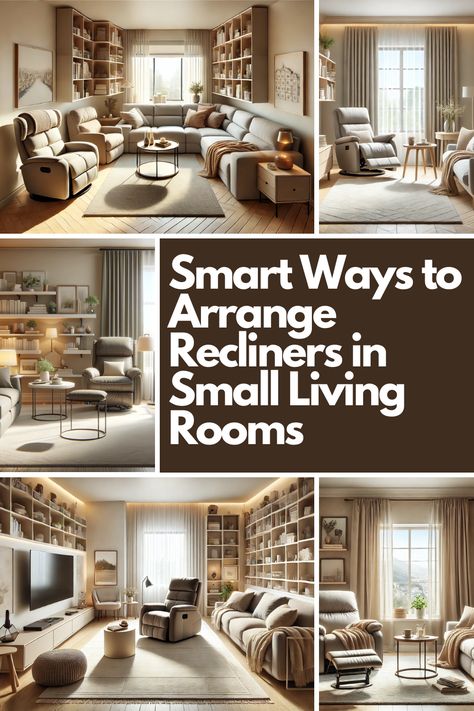 Smart Ways to Arrange Recliners in Small Living Rooms